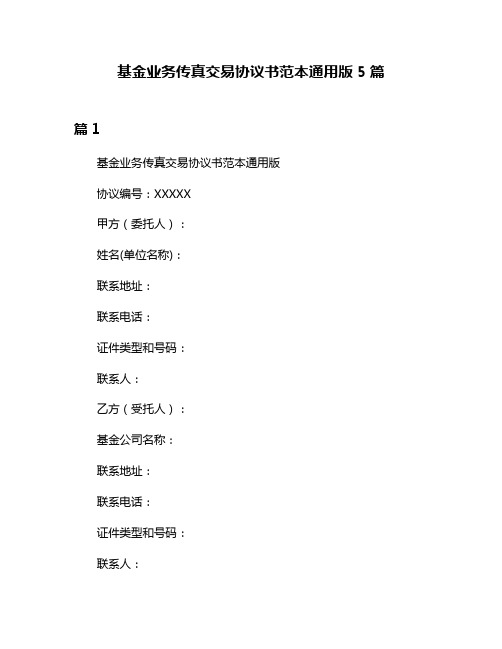 基金业务传真交易协议书范本通用版 5 篇

篇 1

基金业务传真交易协议书范本通用版

协议编号：XXXXX

甲方（委托人）：

姓名(单位名称)：

联系地址：

联系电话：

证件类型和号码：

联系人：

乙方（受托人）：

基金公司名称：

联系地址：

联系电话：

证件类型和号码：

联系人：